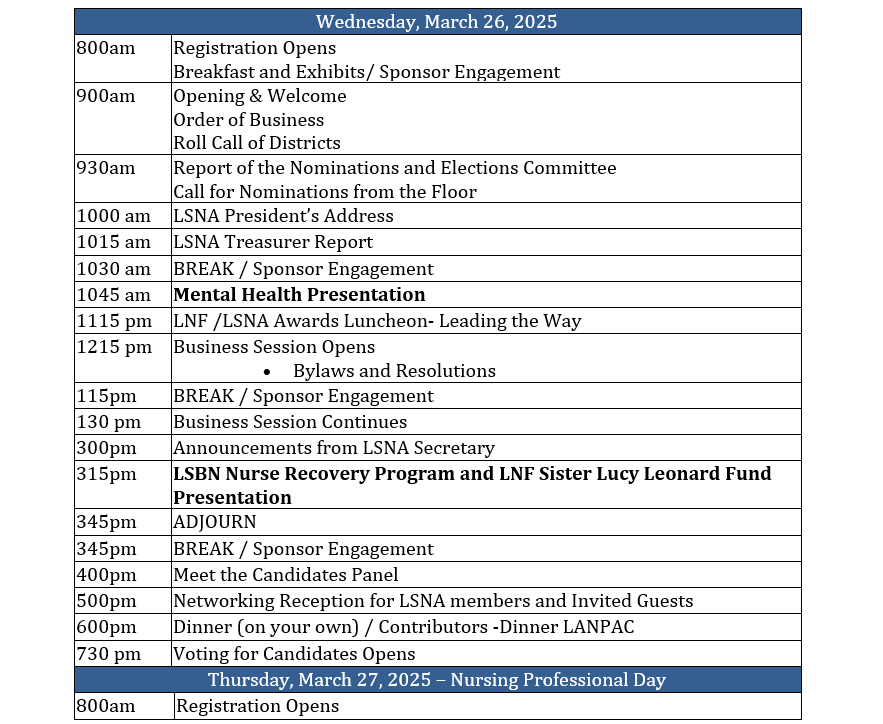 | Wednesday, March 26, 2025 | |
|---|---|
| 800am | Registration Opens Breakfast and Exhibits/ Sponsor Engagement |
| 900am | Opening & Welcome Order of Business Roll Call of Districts |
| 930am | Report of the Nominations and Elections Committee Call for Nominations from the Floor |
| 1000 am | LSNA President's Address |
| 1015 am | LSNA Treasurer Report |
| 1030 am | BREAK / Sponsor Engagement |
| 1045 am | Mental Health Presentation |
| 1115 pm | LNF /LSNA Awards Luncheon- Leading the Way |
| 1215 pm | Business Session Opens • Bylaws and Resolutions |
| 115pm | BREAK / Sponsor Engagement |
| 130 pm | Business Session Continues |
| 300pm | Announcements from LSNA Secretary |
| 315pm | LSBN Nurse Recovery Program and LNF Sister Lucy Leonard Fund Presentation |
| 345pm | ADJOURN |
| 345pm | BREAK / Sponsor Engagement |
| 400pm | Meet the Candidates Panel |
| 500pm | Networking Reception for LSNA members and Invited Guests |
| 600pm | Dinner (on your own) / Contributors -Dinner LANPAC |
| 730 pm | Voting for Candidates Opens |
| Thursday, March 27, 2025 – Nursing Professional Day | |
| 800am | Registration Opens |